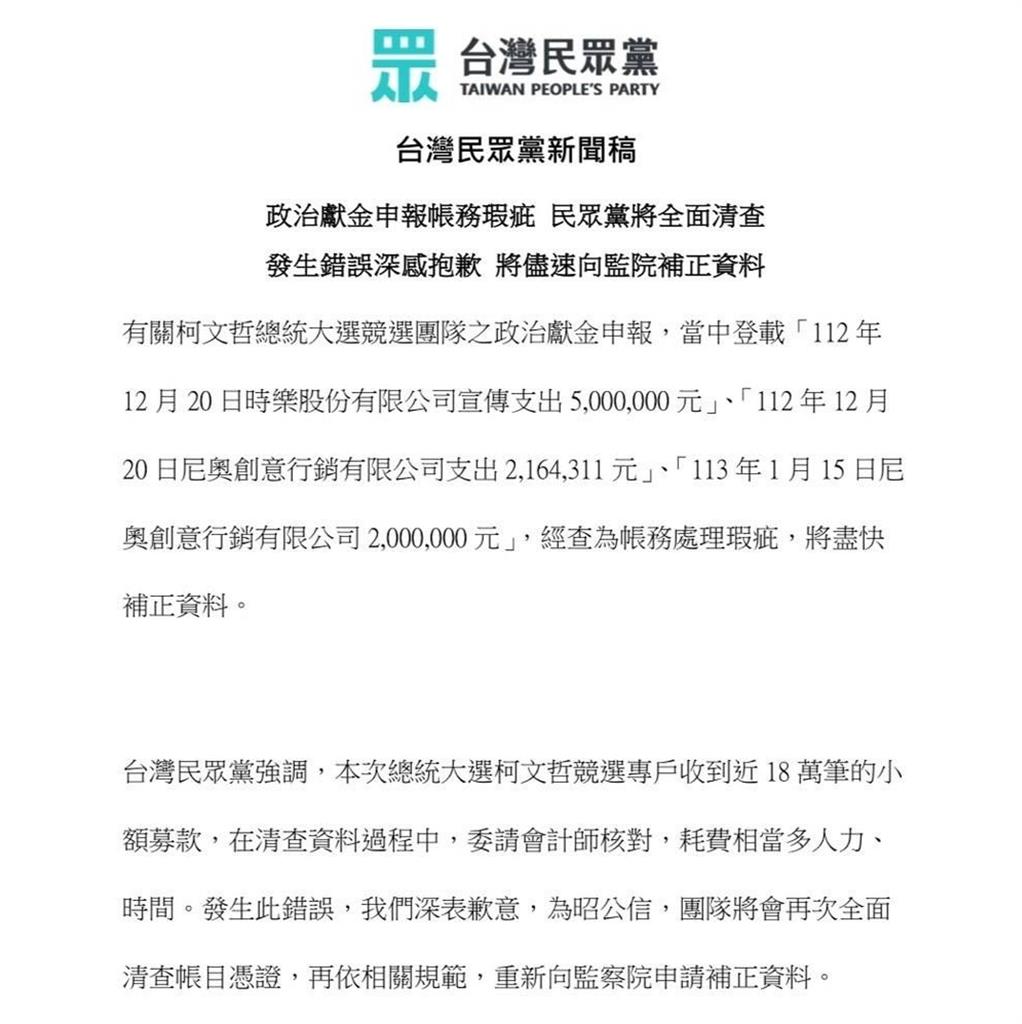 眾 台灣民眾黨
TAIWAN PEOPLE'S PARTY

台灣民眾黨新聞稿

政治獻金申報帳務瑕疵 民眾黨將全面清查
發生錯誤深感抱歉 將儘速向監院補正資料

有關柯文哲總統大選競選團隊之政治獻金申報，當中登載「112 年 12 月 20 日時樂股份有限公司宣傳支出 5,000,000 元」、「112 年 12 月 20 日尼奧創意行銷有限公司支出 2,164,311 元」、「113 年 1 月 15 日尼奧創意行銷有限公司 2,000,000 元」，經查為帳務處理瑕疵，將盡快補正資料。

台灣民眾黨強調，本次總統大選柯文哲競選專戶收到近 18 萬筆的小額募款，在清查資料過程中，委請會計師核對，耗費相當多人力、時間。發生此錯誤，我們深表歉意，為昭公信，團隊將會再次全面清查帳目憑證，再依相關規範，重新向監察院申請補正資料。